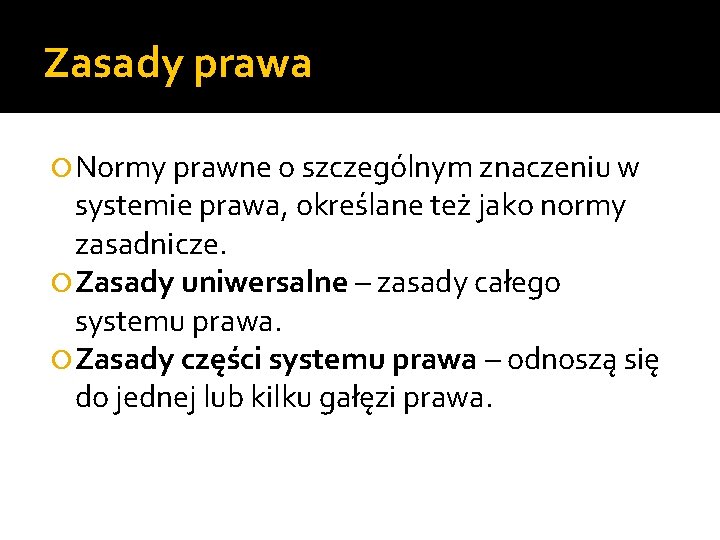 Zasady prawa

Normy prawne o szczególnym znaczeniu w systemie prawa, określane też jako normy zasadnicze.

Zasady uniwersalne – zasady całego systemu prawa.

Zasady części systemu prawa – odnoszą się do jednej lub kilku gałęzi prawa.